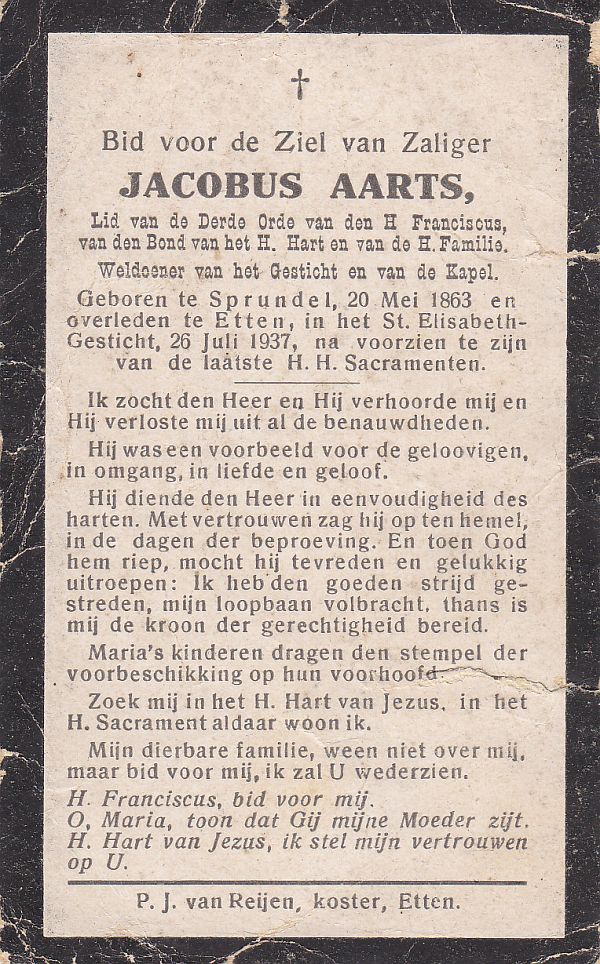 †

Bid voor de Ziel van Zaliger

JACOBUS AARTS,

Lid van de Derde Orde van den H Franciscus, van den Bond van het H. Hart en van de H. Familie.

Weldoener van het Gesticht en van de Kapel.

Geboren te Sprundel, 20 Mei 1863 en overleden te Etten, in het St. Elisabeth-Gesticht, 26 Juli 1937, na voorzien te zijn van de laatste H. H. Sacramenten.

Ik zocht den Heer en Hij verhoorde mij en Hij verloste mij uit al de benauwdheden.

Hij was een voorbeeld voor de geloovigen, in omgang, in liefde en geloof.

Hij diende den Heer in eenvoudigheid des harten. Met vertrouwen zag hij op ten hemel, in de dagen der beproeving. En toen God hem riep, mocht hij tevreden en gelukkig uitroepen: Ik heb den goeden strijd gestreden, mijn loopbaan volbracht, thans is mij de kroon der gerechtigheid bereid.

Maria's kinderen dragen den stempel der voorbeschikking op hun voorhoofd.

Zoek mij in het H. Hart van Jezus, in het H. Sacrament aldaar woon ik.

Mijn dierbare familie, ween niet over mij, maar bid voor mij, ik zal U wederzien.

H. Franciscus, bid voor mij.
O, Maria, toon dat Gij mijne Moeder zijt.
H. Hart van Jezus, ik stel mijn vertrouwen op U.

P. J. van Reijen, koster, Etten.